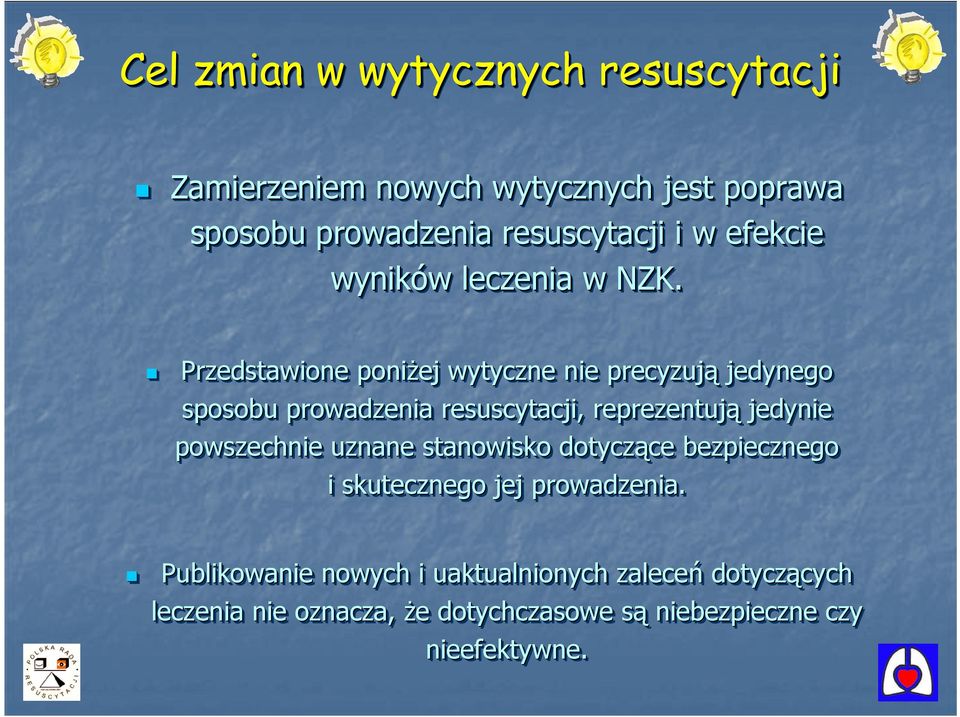 Cel zmian w wytycznych resuscytacji

Zamierzeniem nowych wytycznych jest poprawa sposobu prowadzenia resuscytacji i w efekcie wyników leczenia w NZK.

Przedstawione poniżej wytyczne nie precyzują jedynego sposobu prowadzenia resuscytacji, reprezentują jedynie powszechnie uznane stanowisko dotyczące bezpiecznego i skutecznego jej prowadzenia.

Publikowanie nowych i uaktualnionych zaleceń dotyczących leczenia nie oznacza, że dotychczasowe są niebezpieczne czy nieefektywne.

POLSKA RADA RESUSCYTACJI